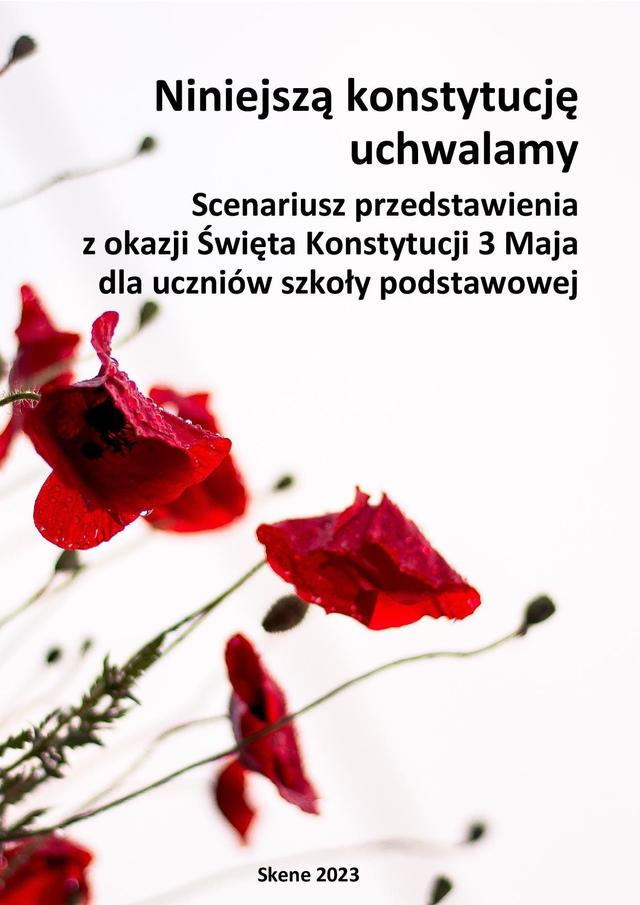 Niniejszą konstytucję uchwalamy

Scenariusz przedstawienia z okazji Święta Konstytucji 3 Maja dla uczniów szkoły podstawowej

Skene 2023